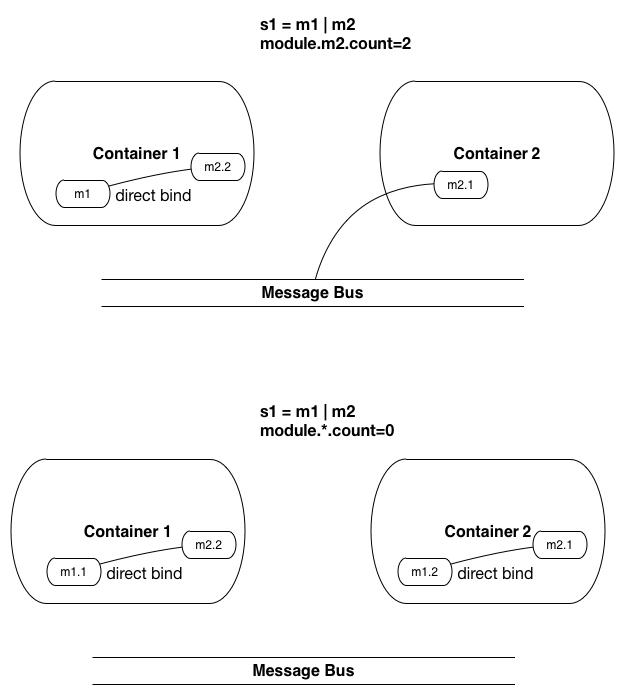 s1 = m1 | m2
module.m2.count=2

Container 1
m2.2
m1
direct bind

Container 2
m2.1

Message Bus

s1 = m1 | m2
module.*.count=0

Container 1
m2.2
m1.1
direct bind

Container 2
m2.1
m1.2
direct bind

Message Bus